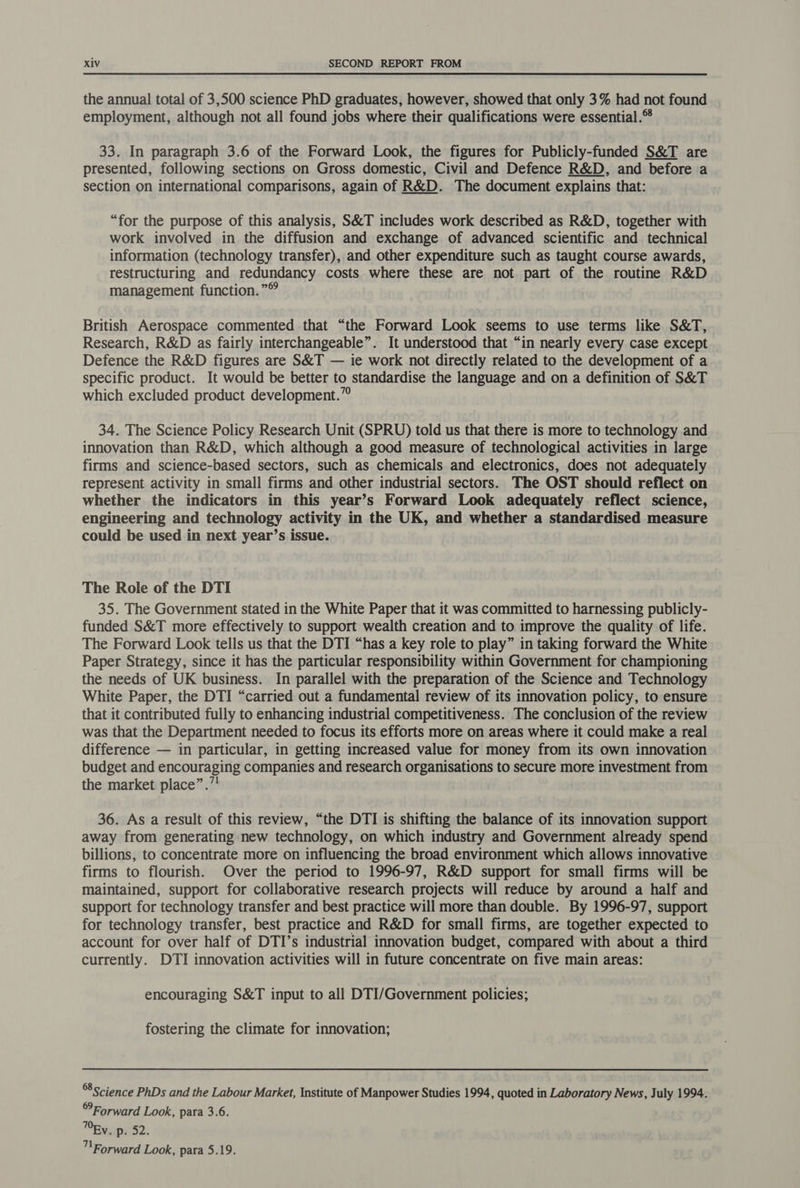 xiv SECOND REPORT FROM

the annual total of 3,500 science PhD graduates, however, showed that only 3% had not found employment, although not all found jobs where their qualifications were essential.$^{68}$

33. In paragraph 3.6 of the Forward Look, the figures for Publicly-funded S&T are presented, following sections on Gross domestic, Civil and Defence R&D, and before a section on international comparisons, again of R&D. The document explains that:

“for the purpose of this analysis, S&T includes work described as R&D, together with work involved in the diffusion and exchange of advanced scientific and technical information (technology transfer), and other expenditure such as taught course awards, restructuring and redundancy costs where these are not part of the routine R&D management function.”$^{69}$

British Aerospace commented that “the Forward Look seems to use terms like S&T, Research, R&D as fairly interchangeable”. It understood that “in nearly every case except Defence the R&D figures are S&T — ie work not directly related to the development of a specific product. It would be better to standardise the language and on a definition of S&T which excluded product development.$^{70}$

34. The Science Policy Research Unit (SPRU) told us that there is more to technology and innovation than R&D, which although a good measure of technological activities in large firms and science-based sectors, such as chemicals and electronics, does not adequately represent activity in small firms and other industrial sectors. The OST should reflect on whether the indicators in this year’s Forward Look adequately reflect science, engineering and technology activity in the UK, and whether a standardised measure could be used in next year’s issue.

The Role of the DTI

35. The Government stated in the White Paper that it was committed to harnessing publicly-funded S&T more effectively to support wealth creation and to improve the quality of life. The Forward Look tells us that the DTI “has a key role to play” in taking forward the White Paper Strategy, since it has the particular responsibility within Government for championing the needs of UK business. In parallel with the preparation of the Science and Technology White Paper, the DTI “carried out a fundamental review of its innovation policy, to ensure that it contributed fully to enhancing industrial competitiveness. The conclusion of the review was that the Department needed to focus its efforts more on areas where it could make a real difference — in particular, in getting increased value for money from its own innovation budget and encouraging companies and research organisations to secure more investment from the market place”.$^{71}$

36. As a result of this review, “the DTI is shifting the balance of its innovation support away from generating new technology, on which industry and Government already spend billions, to concentrate more on influencing the broad environment which allows innovative firms to flourish. Over the period to 1996-97, R&D support for small firms will be maintained, support for collaborative research projects will reduce by around a half and support for technology transfer and best practice will more than double. By 1996-97, support for technology transfer, best practice and R&D for small firms, are together expected to account for over half of DTI’s industrial innovation budget, compared with about a third currently. DTI innovation activities will in future concentrate on five main areas:

encouraging S&T input to all DTI/Government policies;

fostering the climate for innovation;

$^{68}$Science PhDs and the Labour Market, Institute of Manpower Studies 1994, quoted in Laboratory News, July 1994.
$^{69}$Forward Look, para 3.6.
$^{70}$Ev. p. 52.
$^{71}$Forward Look, para 5.19.